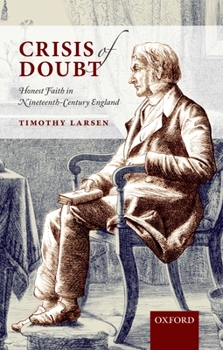 CRISIS of DOUBT

Honest Faith in Nineteenth-Century England

TIMOTHY LARSEN

OXFORD